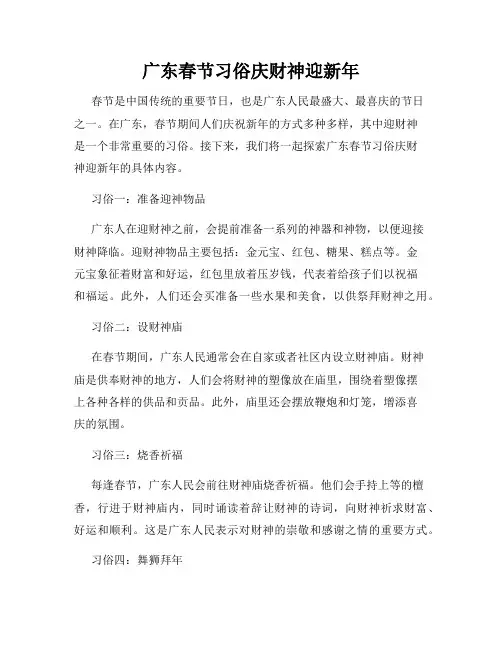 广东春节习俗庆财神迎新年

春节是中国传统的重要节日，也是广东人民最盛大、最喜庆的节日之一。在广东，春节期间人们庆祝新年的方式多种多样，其中迎财神是一个非常重要的习俗。接下来，我们将一起探索广东春节习俗庆财神迎新年的具体内容。

习俗一：准备迎神物品

广东人在迎财神之前，会提前准备一系列的神器和神物，以便迎接财神降临。迎财神物品主要包括：金元宝、红包、糖果、糕点等。金元宝象征着财富和好运，红包里放着压岁钱，代表着给孩子们以祝福和福运。此外，人们还会买准备一些水果和美食，以供祭拜财神之用。

习俗二：设财神庙

在春节期间，广东人民通常会在自家或者社区内设立财神庙。财神庙是供奉财神的地方，人们会将财神的塑像放在庙里，围绕着塑像摆上各种各样的供品和贡品。此外，庙里还会摆放鞭炮和灯笼，增添喜庆的氛围。

习俗三：烧香祈福

每逢春节，广东人民会前往财神庙烧香祈福。他们会手持上等的檀香，行进于财神庙内，同时诵读着辞让财神的诗词，向财神祈求财富、好运和顺利。这是广东人民表示对财神的崇敬和感谢之情的重要方式。

习俗四：舞狮拜年